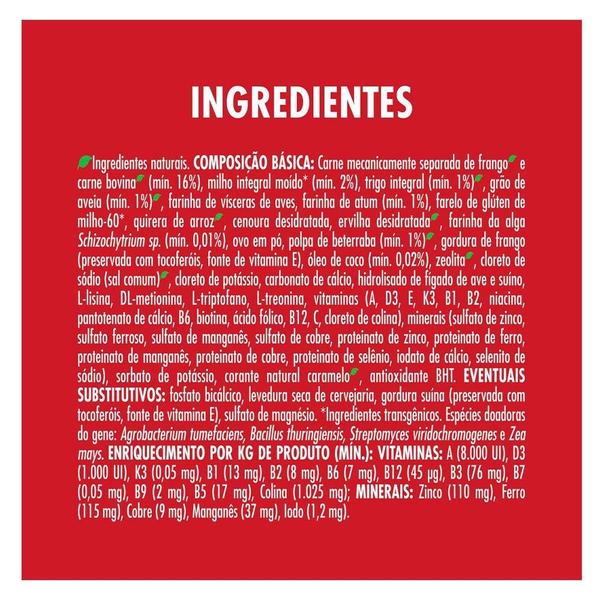 INGREDIENTES

Ingredientes naturais. COMPOSIÇÃO BÁSICA: Carne mecanicamente separada de frango e carne bovina (mín. 16%), milho integral moído* (mín. 2%), trigo integral (mín. 1%), grão de aveia (mín. 1%), farinha de vísceras de aves, farinha de atum (mín. 1%), farelo de glúten de milho-60*, quirera de arroz, cenoura desidratada, ervilha desidratada, farinha da alga Schizochytrium sp. (mín. 0,01%), ovo em pó, polpa de beterraba (mín. 1%), gordura de frango (preservada com tocoferóis, fonte de vitamina E), óleo de coco (mín. 0,02%), zeolita, cloreto de sódio (sal comum), cloreto de potássio, carbonato de cálcio, hidrolisado de fígado de ave e suíno, L-lisina, DL-metionina, L-triptofano, L-treonina, vitaminas (A, D3, E, K3, B1, B2, niacina, pantotenato de cálcio, B6, biotina, ácido fólico, B12, C, cloreto de colina), minerais (sulfato de zinco, sulfato ferroso, sulfato de manganês, sulfato de cobre, proteinato de zinco, proteinato de ferro, proteinato de manganês, proteinato de cobre, proteinato de selênio, iodato de cálcio, selenito de sódio), sorbato de potássio, corante natural caramelo, antioxidante BHT. EVENTUAIS SUBSTITUTIVOS: fosfato bicálcico, levedura seca de cervejaria, gordura suína (preservada com tocoferóis, fonte de vitamina E), sulfato de magnésio. *Ingredientes transgênicos. Espécies doadoras do gene: Agrobacterium tumefaciens, Bacillus thuringiensis, Streptomyces viridochromogenes e Zea mays. ENRIQUECIMENTO POR KG DE PRODUTO (MÍN.): VITAMINAS: A (8.000 UI), D3 (1.000 UI), K3 (0,05 mg), B1 (13 mg), B2 (8 mg), B6 (7 mg), B12 (45 µg), B3 (76 mg), B7 (0,05 mg), B9 (2 mg), B5 (17 mg), Colina (1.025 mg); MINERAIS: Zinco (110 mg), Ferro (115 mg), Cobre (9 mg), Manganês (37 mg), Iodo (1,2 mg).